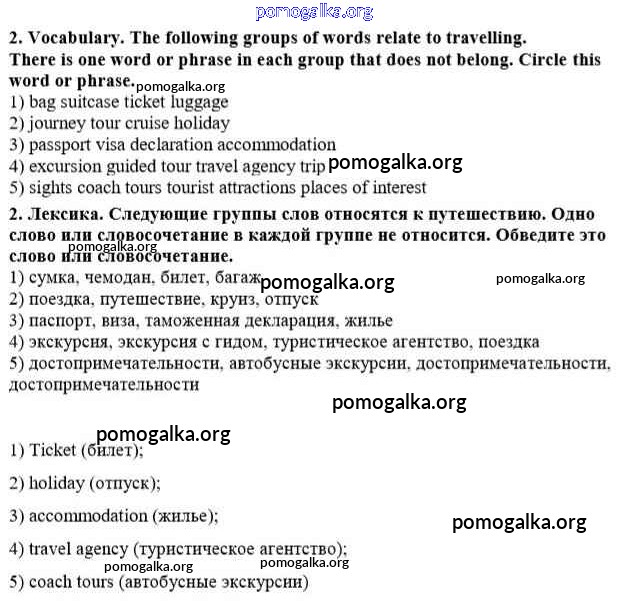 pomogalka.org

**2. Vocabulary. The following groups of words relate to travelling. There is one word or phrase in each group that does not belong. Circle this word or phrase.** pomogalka.org

1) bag suitcase ticket luggage
2) journey tour cruise holiday
3) passport visa declaration accommodation
4) excursion guided tour travel agency trip pomogalka.org
5) sights coach tours tourist attractions places of interest

**2. Лексика. Следующие группы слов относятся к путешествию. Одно слово или словосочетание в каждой группе не относится. Обведите это слово или словосочетание.** pomogalka.org

1) сумка, чемодан, билет, багаж pomogalka.org pomogalka.org
2) поездка, путешествие, круиз, отпуск
3) паспорт, виза, таможенная декларация, жилье
4) экскурсия, экскурсия с гидом, туристическое агентство, поездка
5) достопримечательности, автобусные экскурсии, достопримечательности, достопримечательности

pomogalka.org

pomogalka.org

1) Ticket (билет);

2) holiday (отпуск);

3) accommodation (жилье); pomogalka.org

4) travel agency (туристическое агентство); pomogalka.org pomogalka.org

5) coach tours (автобусные экскурсии)